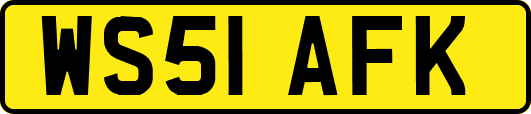 WS51 AFK